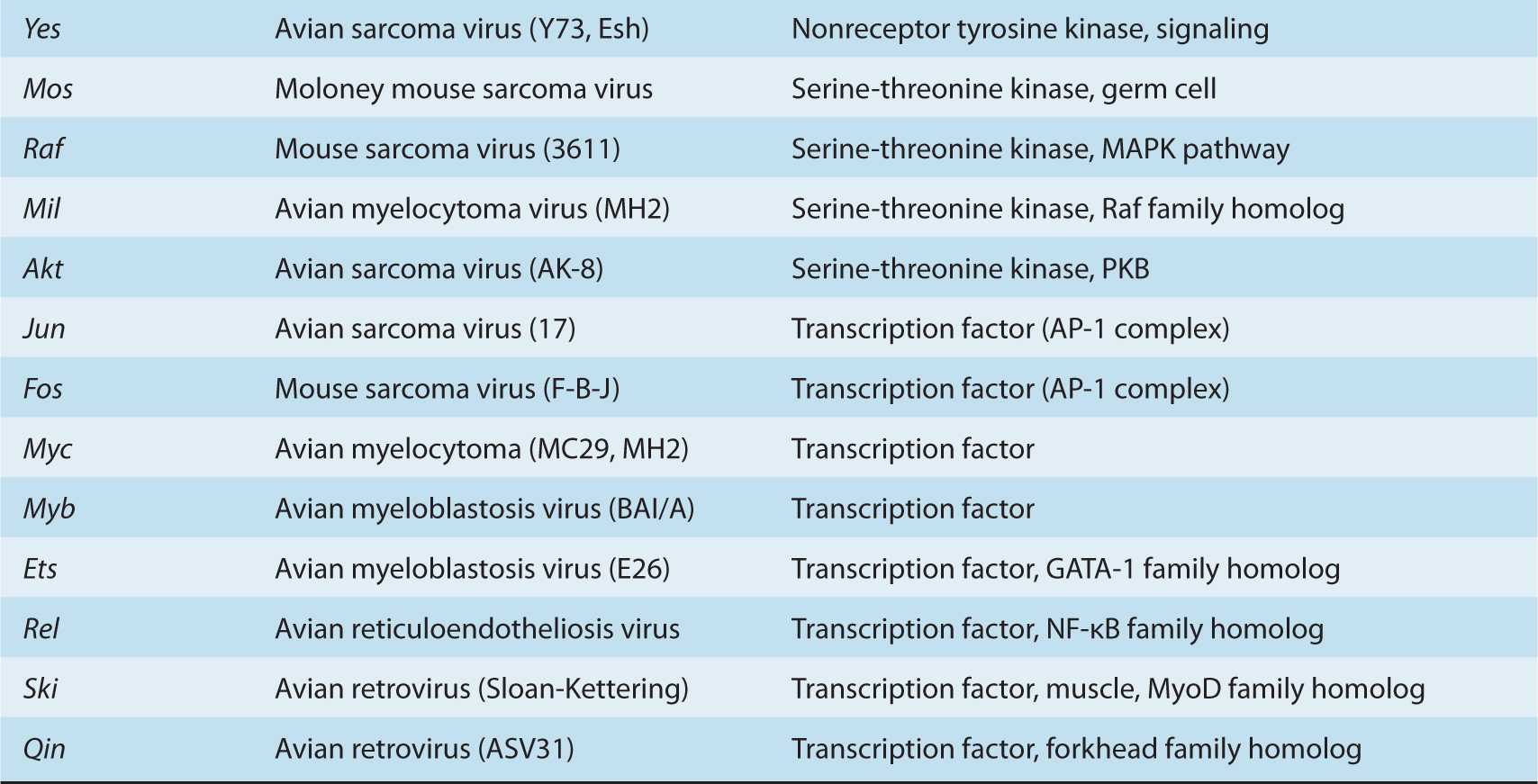 | | | |
|---|---|---|
| Yes | Avian sarcoma virus (Y73, Esh) | Nonreceptor tyrosine kinase, signaling |
| Mos | Moloney mouse sarcoma virus | Serine-threonine kinase, germ cell |
| Raf | Mouse sarcoma virus (3611) | Serine-threonine kinase, MAPK pathway |
| Mil | Avian myelocytoma virus (MH2) | Serine-threonine kinase, Raf family homolog |
| Akt | Avian sarcoma virus (AK-8) | Serine-threonine kinase, PKB |
| Jun | Avian sarcoma virus (17) | Transcription factor (AP-1 complex) |
| Fos | Mouse sarcoma virus (F-B-J) | Transcription factor (AP-1 complex) |
| Myc | Avian myelocytoma (MC29, MH2) | Transcription factor |
| Myb | Avian myeloblastosis virus (BAI/A) | Transcription factor |
| Ets | Avian myeloblastosis virus (E26) | Transcription factor, GATA-1 family homolog |
| Rel | Avian reticuloendotheliosis virus | Transcription factor, NF-κB family homolog |
| Ski | Avian retrovirus (Sloan-Kettering) | Transcription factor, muscle, MyoD family homolog |
| Qin | Avian retrovirus (ASV31) | Transcription factor, forkhead family homolog |